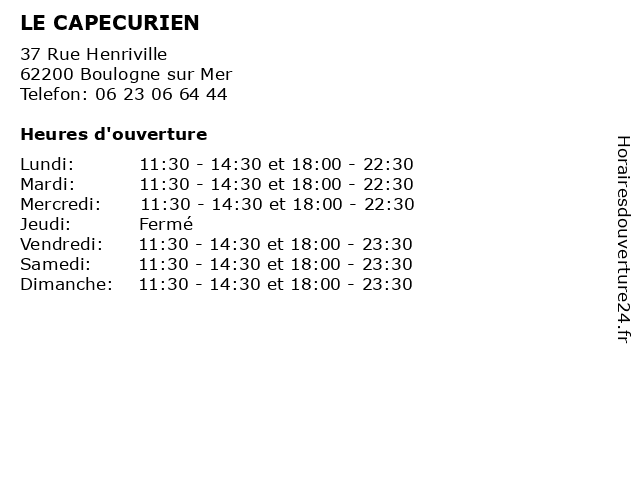 LE CAPECURIEN

37 Rue Henriville
62200 Boulogne sur Mer
Telefon: 06 23 06 64 44

Heures d'ouverture

Lundi: 11:30 - 14:30 et 18:00 - 22:30
Mardi: 11:30 - 14:30 et 18:00 - 22:30
Mercredi: 11:30 - 14:30 et 18:00 - 22:30
Jeudi: Fermé
Vendredi: 11:30 - 14:30 et 18:00 - 23:30
Samedi: 11:30 - 14:30 et 18:00 - 23:30
Dimanche: 11:30 - 14:30 et 18:00 - 23:30

Horairesdouverture24.fr